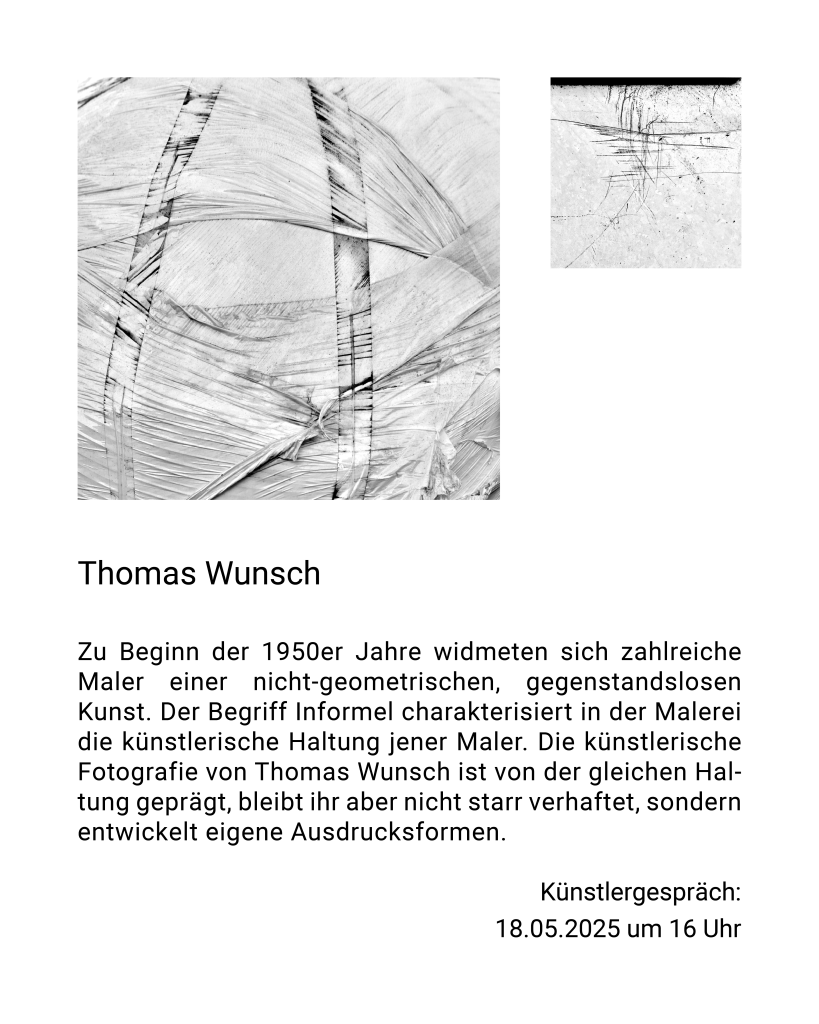 Thomas Wunsch

Zu Beginn der 1950er Jahre widmeten sich zahlreiche Maler einer nicht-geometrischen, gegenstandslosen Kunst. Der Begriff Informel charakterisiert in der Malerei die künstlerische Haltung jener Maler. Die künstlerische Fotografie von Thomas Wunsch ist von der gleichen Haltung geprägt, bleibt ihr aber nicht starr verhaftet, sondern entwickelt eigene Ausdrucksformen.

Künstlergespräch:
18.05.2025 um 16 Uhr